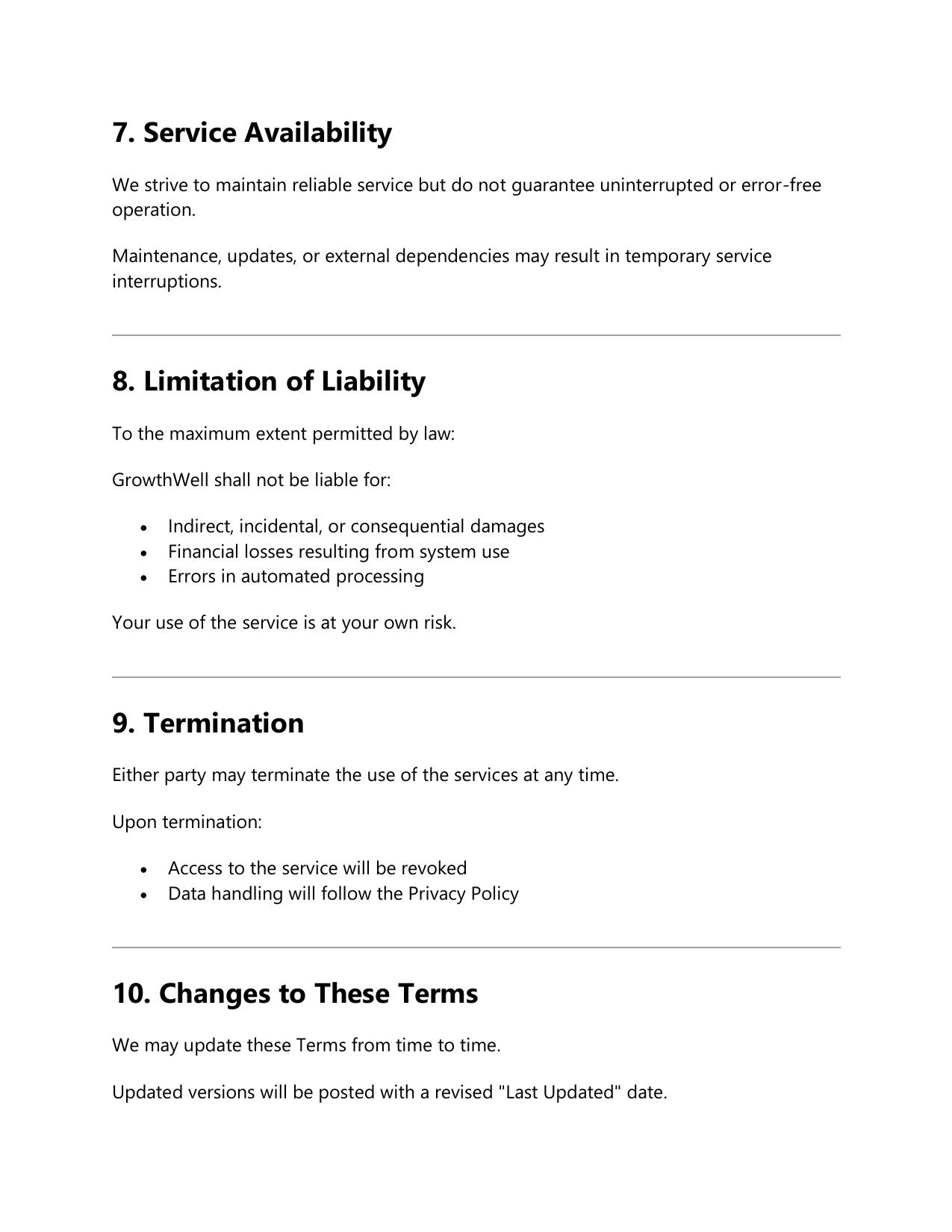 7. Service Availability

We strive to maintain reliable service but do not guarantee uninterrupted or error-free operation.

Maintenance, updates, or external dependencies may result in temporary service interruptions.

8. Limitation of Liability

To the maximum extent permitted by law:

GrowthWell shall not be liable for:

• Indirect, incidental, or consequential damages
• Financial losses resulting from system use
• Errors in automated processing

Your use of the service is at your own risk.

9. Termination

Either party may terminate the use of the services at any time.

Upon termination:

• Access to the service will be revoked
• Data handling will follow the Privacy Policy

10. Changes to These Terms

We may update these Terms from time to time.

Updated versions will be posted with a revised "Last Updated" date.